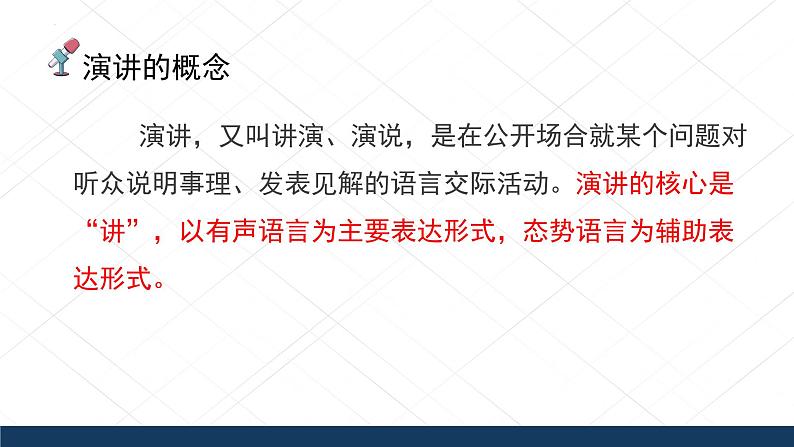 演讲的概念

演讲，又叫讲演、演说，是在公开场合就某个问题对听众说明事理、发表见解的语言交际活动。演讲的核心是“讲”，以有声语言为主要表达形式，态势语言为辅助表达形式。